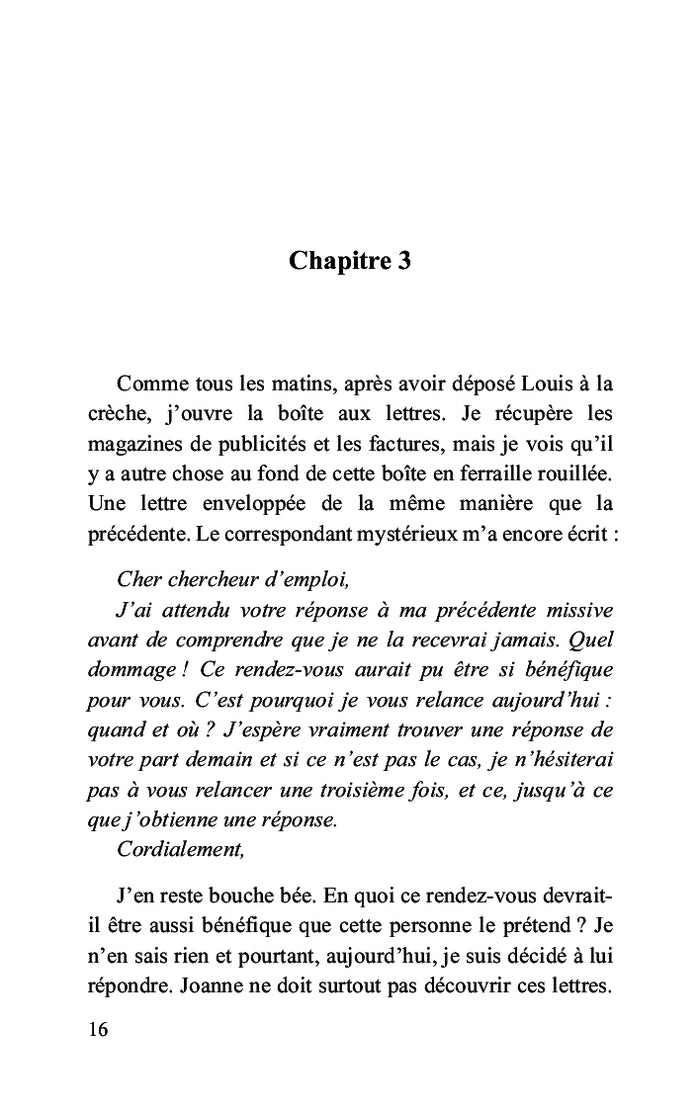 Chapitre 3

Comme tous les matins, après avoir déposé Louis à la crèche, j'ouvre la boîte aux lettres. Je récupère les magazines de publicités et les factures, mais je vois qu'il y a autre chose au fond de cette boîte en ferraille rouillée. Une lettre enveloppée de la même manière que la précédente. Le correspondant mystérieux m'a encore écrit :

Cher chercheur d'emploi,
J'ai attendu votre réponse à ma précédente missive avant de comprendre que je ne la recevrai jamais. Quel dommage ! Ce rendez-vous aurait pu être si bénéfique pour vous. C'est pourquoi je vous relance aujourd'hui : quand et où ? J'espère vraiment trouver une réponse de votre part demain et si ce n'est pas le cas, je n'hésiterai pas à vous relancer une troisième fois, et ce, jusqu'à ce que j'obtienne une réponse.
Cordialement,

J'en reste bouche bée. En quoi ce rendez-vous devrait-il être aussi bénéfique que cette personne le prétend ? Je n'en sais rien et pourtant, aujourd'hui, je suis décidé à lui répondre. Joanne ne doit surtout pas découvrir ces lettres.

16